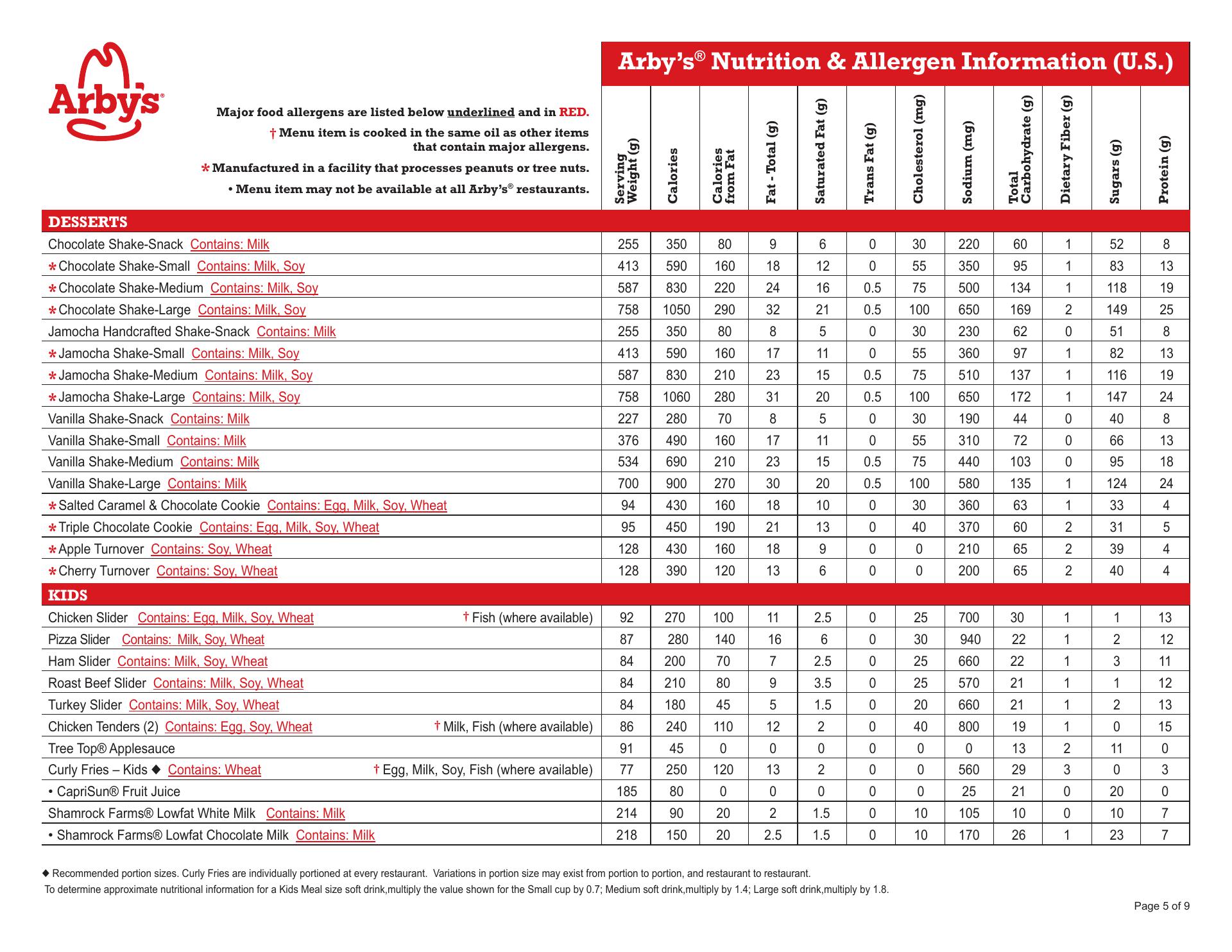 Arby's®

Arby's® Nutrition & Allergen Information (U.S.)

Major food allergens are listed below underlined and in RED.
† Menu item is cooked in the same oil as other items that contain major allergens.
* Manufactured in a facility that processes peanuts or tree nuts.
• Menu item may not be available at all Arby's® restaurants.

| | Serving Weight (g) | Calories | Calories from Fat | Fat - Total (g) | Saturated Fat (g) | Trans Fat (g) | Cholesterol (mg) | Sodium (mg) | Total Carbohydrate (g) | Dietary Fiber (g) | Sugars (g) | Protein (g) |
|---|---|---|---|---|---|---|---|---|---|---|---|---|
| DESSERTS | | | | | | | | | | | | |
| Chocolate Shake-Snack Contains: Milk | 255 | 350 | 80 | 9 | 6 | 0 | 30 | 220 | 60 | 1 | 52 | 8 |
| * Chocolate Shake-Small Contains: Milk, Soy | 413 | 590 | 160 | 18 | 12 | 0 | 55 | 350 | 95 | 1 | 83 | 13 |
| * Chocolate Shake-Medium Contains: Milk, Soy | 587 | 830 | 220 | 24 | 16 | 0.5 | 75 | 500 | 134 | 1 | 118 | 19 |
| * Chocolate Shake-Large Contains: Milk, Soy | 758 | 1050 | 290 | 32 | 21 | 0.5 | 100 | 650 | 169 | 2 | 149 | 25 |
| Jamocha Handcrafted Shake-Snack Contains: Milk | 255 | 350 | 80 | 8 | 5 | 0 | 30 | 230 | 62 | 0 | 51 | 8 |
| * Jamocha Shake-Small Contains: Milk, Soy | 413 | 590 | 160 | 17 | 11 | 0 | 55 | 360 | 97 | 1 | 82 | 13 |
| * Jamocha Shake-Medium Contains: Milk, Soy | 587 | 830 | 210 | 23 | 15 | 0.5 | 75 | 510 | 137 | 1 | 116 | 19 |
| * Jamocha Shake-Large Contains: Milk, Soy | 758 | 1060 | 280 | 31 | 20 | 0.5 | 100 | 650 | 172 | 1 | 147 | 24 |
| Vanilla Shake-Snack Contains: Milk | 227 | 280 | 70 | 8 | 5 | 0 | 30 | 190 | 44 | 0 | 40 | 8 |
| Vanilla Shake-Small Contains: Milk | 376 | 490 | 160 | 17 | 11 | 0 | 55 | 310 | 72 | 0 | 66 | 13 |
| Vanilla Shake-Medium Contains: Milk | 534 | 690 | 210 | 23 | 15 | 0.5 | 75 | 440 | 103 | 0 | 95 | 18 |
| Vanilla Shake-Large Contains: Milk | 700 | 900 | 270 | 30 | 20 | 0.5 | 100 | 580 | 135 | 1 | 124 | 24 |
| * Salted Caramel & Chocolate Cookie Contains: Egg, Milk, Soy, Wheat | 94 | 430 | 160 | 18 | 10 | 0 | 30 | 360 | 63 | 1 | 33 | 4 |
| * Triple Chocolate Cookie Contains: Egg, Milk, Soy, Wheat | 95 | 450 | 190 | 21 | 13 | 0 | 40 | 370 | 60 | 2 | 31 | 5 |
| * Apple Turnover Contains: Soy, Wheat | 128 | 430 | 160 | 18 | 9 | 0 | 0 | 210 | 65 | 2 | 39 | 4 |
| * Cherry Turnover Contains: Soy, Wheat | 128 | 390 | 120 | 13 | 6 | 0 | 0 | 200 | 65 | 2 | 40 | 4 |
| KIDS | | | | | | | | | | | | |
| Chicken Slider Contains: Egg, Milk, Soy, Wheat † Fish (where available) | 92 | 270 | 100 | 11 | 2.5 | 0 | 25 | 700 | 30 | 1 | 1 | 13 |
| Pizza Slider Contains: Milk, Soy, Wheat | 87 | 280 | 140 | 16 | 6 | 0 | 30 | 940 | 22 | 1 | 2 | 12 |
| Ham Slider Contains: Milk, Soy, Wheat | 84 | 200 | 70 | 7 | 2.5 | 0 | 25 | 660 | 22 | 1 | 3 | 11 |
| Roast Beef Slider Contains: Milk, Soy, Wheat | 84 | 210 | 80 | 9 | 3.5 | 0 | 25 | 570 | 21 | 1 | 1 | 12 |
| Turkey Slider Contains: Milk, Soy, Wheat | 84 | 180 | 45 | 5 | 1.5 | 0 | 20 | 660 | 21 | 1 | 2 | 13 |
| Chicken Tenders (2) Contains: Egg, Soy, Wheat † Milk, Fish (where available) | 86 | 240 | 110 | 12 | 2 | 0 | 40 | 800 | 19 | 1 | 0 | 15 |
| Tree Top® Applesauce | 91 | 45 | 0 | 0 | 0 | 0 | 0 | 0 | 13 | 2 | 11 | 0 |
| Curly Fries – Kids ◆ Contains: Wheat † Egg, Milk, Soy, Fish (where available) | 77 | 250 | 120 | 13 | 2 | 0 | 0 | 560 | 29 | 3 | 0 | 3 |
| • CapriSun® Fruit Juice | 185 | 80 | 0 | 0 | 0 | 0 | 0 | 25 | 21 | 0 | 20 | 0 |
| Shamrock Farms® Lowfat White Milk Contains: Milk | 214 | 90 | 20 | 2 | 1.5 | 0 | 10 | 105 | 10 | 0 | 10 | 7 |
| • Shamrock Farms® Lowfat Chocolate Milk Contains: Milk | 218 | 150 | 20 | 2.5 | 1.5 | 0 | 10 | 170 | 26 | 1 | 23 | 7 |

◆ Recommended portion sizes. Curly Fries are individually portioned at every restaurant. Variations in portion size may exist from portion to portion, and restaurant to restaurant.
To determine approximate nutritional information for a Kids Meal size soft drink,multiply the value shown for the Small cup by 0.7; Medium soft drink,multiply by 1.4; Large soft drink,multiply by 1.8.

Page 5 of 9